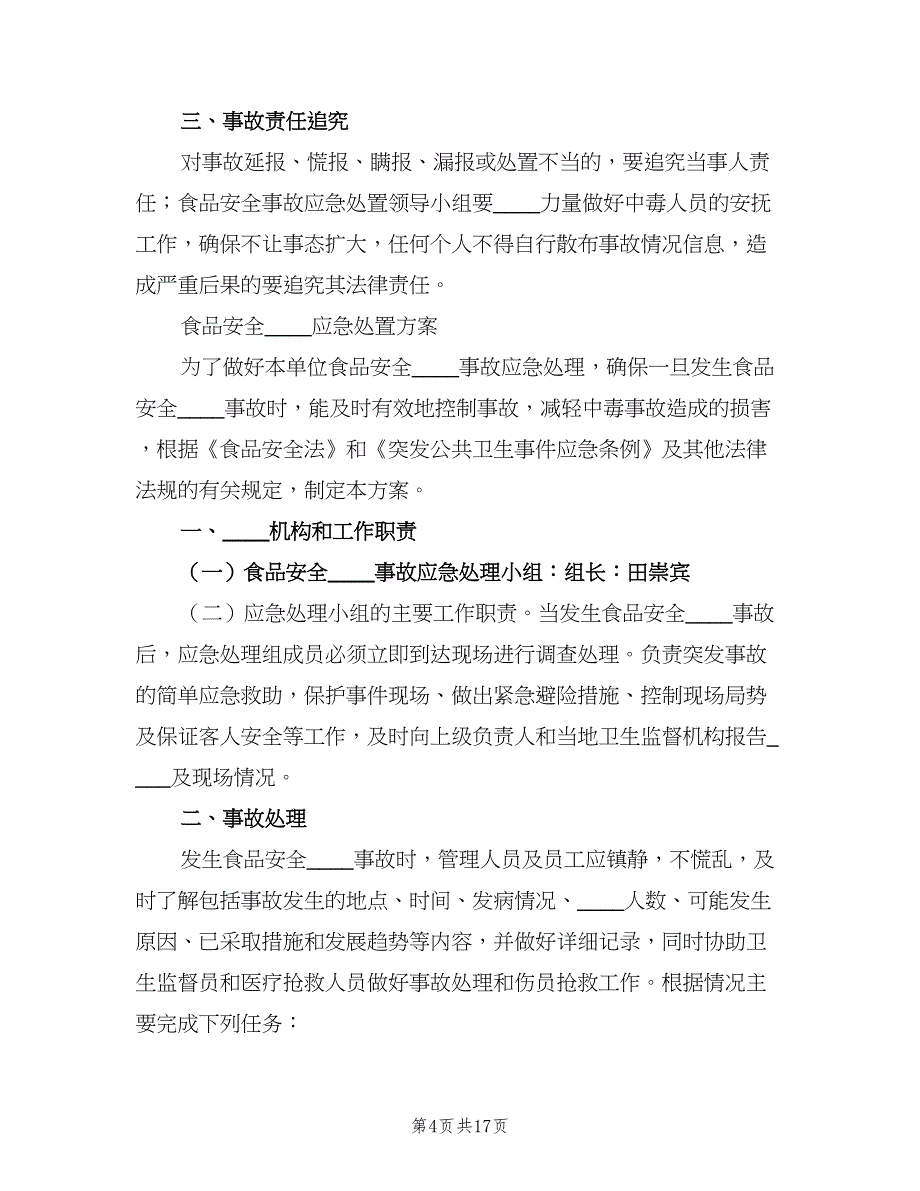 三、事故责任追究

对事故延报、慌报、瞒报、漏报或处置不当的，要追究当事人责任；食品安全事故应急处置领导小组要____力量做好中毒人员的安抚工作，确保不让事态扩大，任何个人不得自行散布事故情况信息，造成严重后果的要追究其法律责任。

食品安全____应急处置方案

为了做好本单位食品安全____事故应急处理，确保一旦发生食品安全____事故时，能及时有效地控制事故，减轻中毒事故造成的损害，根据《食品安全法》和《突发公共卫生事件应急条例》及其他法律法规的有关规定，制定本方案。

一、____机构和工作职责

（一）食品安全____事故应急处理小组：组长：田崇宾

（二）应急处理小组的主要工作职责。当发生食品安全____事故后，应急处理组成员必须立即到达现场进行调查处理。负责突发事故的简单应急救助，保护事件现场、做出紧急避险措施、控制现场局势及保证客人安全等工作，及时向上级负责人和当地卫生监督机构报告____及现场情况。

二、事故处理

发生食品安全____事故时，管理人员及员工应镇静，不慌乱，及时了解包括事故发生的地点、时间、发病情况、____人数、可能发生原因、已采取措施和发展趋势等内容，并做好详细记录，同时协助卫生监督员和医疗抢救人员做好事故处理和伤员抢救工作。根据情况主要完成下列任务：

第4页 共17页